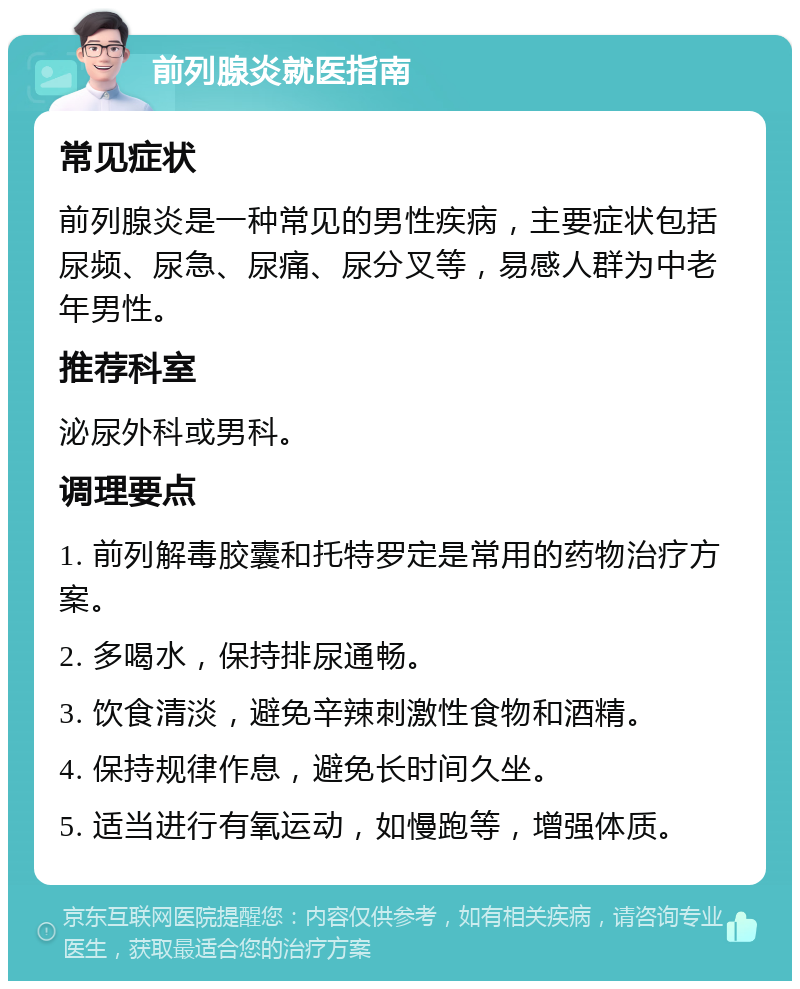 前列腺炎就医指南

常见症状

前列腺炎是一种常见的男性疾病，主要症状包括尿频、尿急、尿痛、尿分叉等，易感人群为中老年男性。

推荐科室

泌尿外科或男科。

调理要点

1. 前列解毒胶囊和托特罗定是常用的药物治疗方案。

2. 多喝水，保持排尿通畅。

3. 饮食清淡，避免辛辣刺激性食物和酒精。

4. 保持规律作息，避免长时间久坐。

5. 适当进行有氧运动，如慢跑等，增强体质。

京东互联网医院提醒您：内容仅供参考，如有相关疾病，请咨询专业医生，获取最适合您的治疗方案